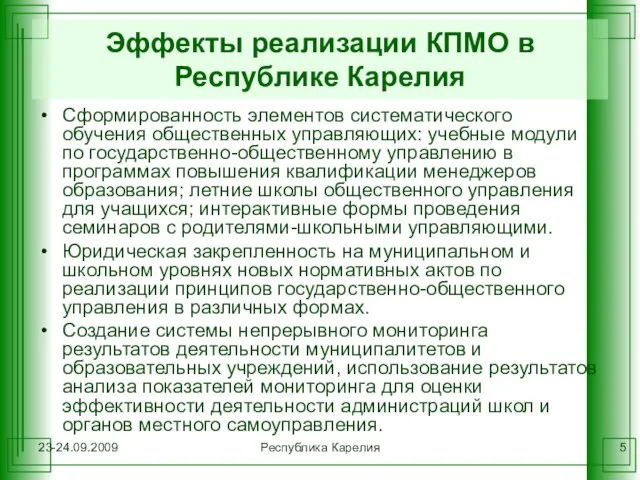 Эффекты реализации КПМО в Республике Карелия

• Сформированность элементов систематического обучения общественных управляющих: учебные модули по государственно-общественному управлению в программах повышения квалификации менеджеров образования; летние школы общественного управления для учащихся; интерактивные формы проведения семинаров с родителями-школьными управляющими.

• Юридическая закрепленность на муниципальном и школьном уровнях новых нормативных актов по реализации принципов государственно-общественного управления в различных формах.

• Создание системы непрерывного мониторинга результатов деятельности муниципалитетов и образовательных учреждений, использование результатов анализа показателей мониторинга для оценки эффективности деятельности администраций школ и органов местного самоуправления.

23-24.09.2009

Республика Карелия

5